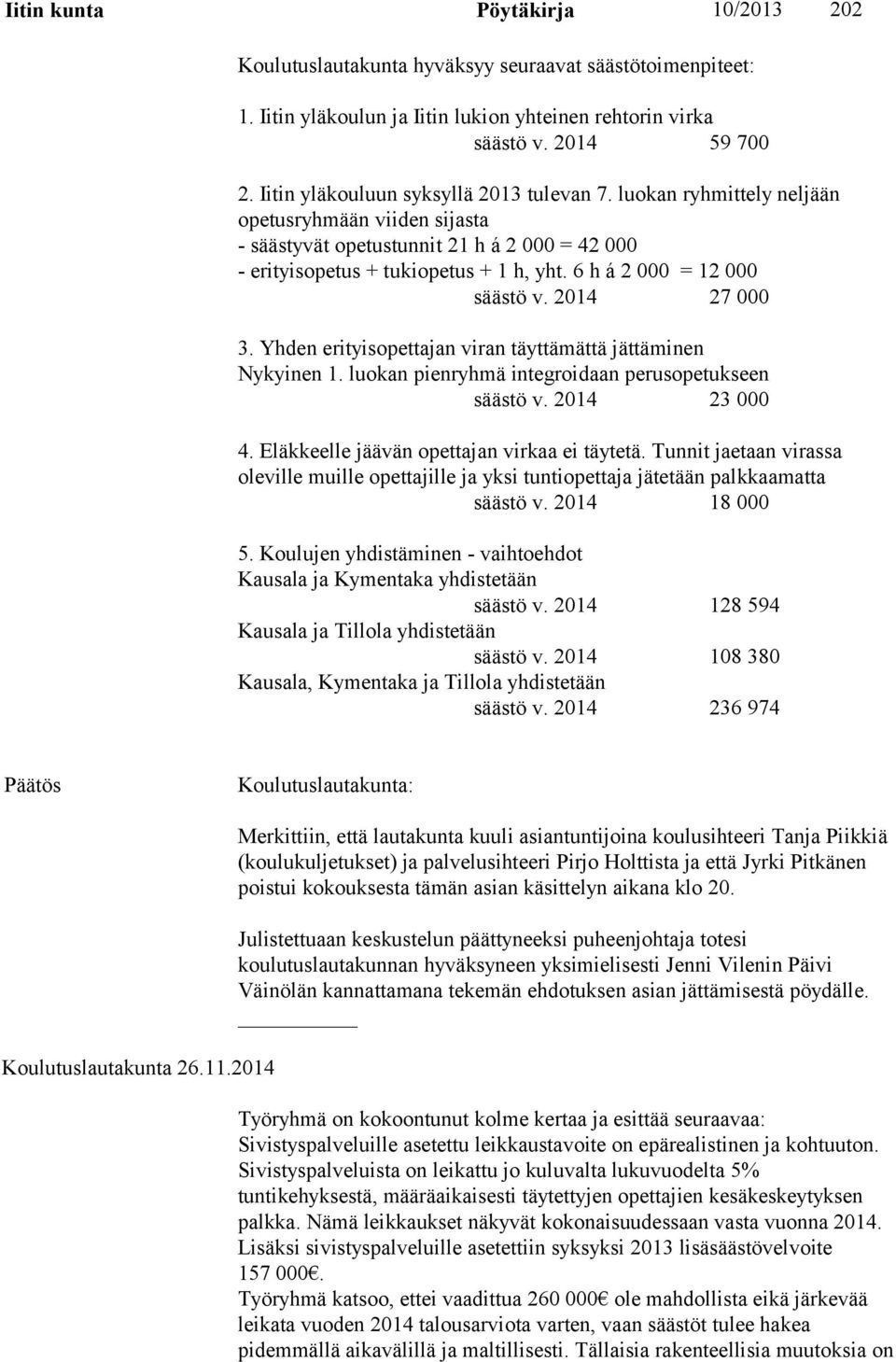 Iitin kunta Pöytäkirja 10/2013 202

Koulutuslautakunta hyväksyy seuraavat säästötoimenpiteet:

1. Iitin yläkoulun ja Iitin lukion yhteinen rehtorin virka
säästö v. 2014 59 700

2. Iitin yläkouluun syksyllä 2013 tulevan 7. luokan ryhmittely neljään opetusryhmään viiden sijasta
- säästyvät opetustunnit 21 h á 2 000 = 42 000
- erityisopetus + tukiopetus + 1 h, yht. 6 h á 2 000 = 12 000
säästö v. 2014 27 000

3. Yhden erityisopettajan viran täyttämättä jättäminen
Nykyinen 1. luokan pienryhmä integroidaan perusopetukseen
säästö v. 2014 23 000

4. Eläkkeelle jäävän opettajan virkaa ei täytetä. Tunnit jaetaan virassa oleville muille opettajille ja yksi tuntiopettaja jätetään palkkaamatta
säästö v. 2014 18 000

5. Koulujen yhdistäminen - vaihtoehdot
Kausala ja Kymentaka yhdistetään
säästö v. 2014 128 594
Kausala ja Tillola yhdistetään
säästö v. 2014 108 380
Kausala, Kymentaka ja Tillola yhdistetään
säästö v. 2014 236 974

Päätös

Koulutuslautakunta:

Merkittiin, että lautakunta kuuli asiantuntijoina koulusihteeri Tanja Piikkiä (koulukuljetukset) ja palvelusihteeri Pirjo Holttista ja että Jyrki Pitkänen poistui kokouksesta tämän asian käsittelyn aikana klo 20.

Julistettuaan keskustelun päättyneeksi puheenjohtaja totesi koulutuslautakunnan hyväksyneen yksimielisesti Jenni Vilenin Päivi Väinölän kannattamana tekemän ehdotuksen asian jättämisestä pöydälle.

Koulutuslautakunta 26.11.2014

Työryhmä on kokoontunut kolme kertaa ja esittää seuraavaa:
Sivistyspalveluille asetettu leikkaustavoite on epärealistinen ja kohtuuton.
Sivistyspalveluista on leikattu jo kuluvalta lukuvuodelta 5% tuntikehyksestä, määräaikaisesti täytettyjen opettajien kesäkeskeytyksen palkka. Nämä leikkaukset näkyvät kokonaisuudessaan vasta vuonna 2014.
Lisäksi sivistyspalveluille asetettiin syksyksi 2013 lisäsäästövelvoite 157 000€.
Työryhmä katsoo, ettei vaadittua 260 000€ ole mahdollista eikä järkevää leikata vuoden 2014 talousarviota varten, vaan säästöt tulee hakea pidemmällä aikavälillä ja maltillisesti. Tällaisia rakenteellisia muutoksia on